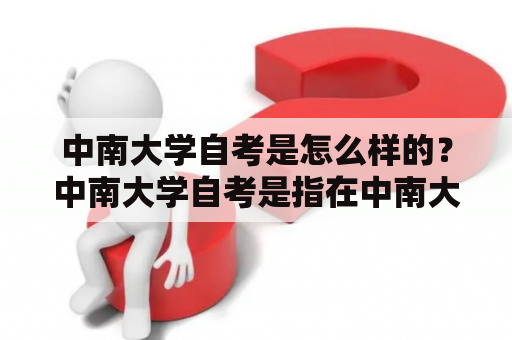 中南大学自考是怎么样的？中南大学自考是指在中南大